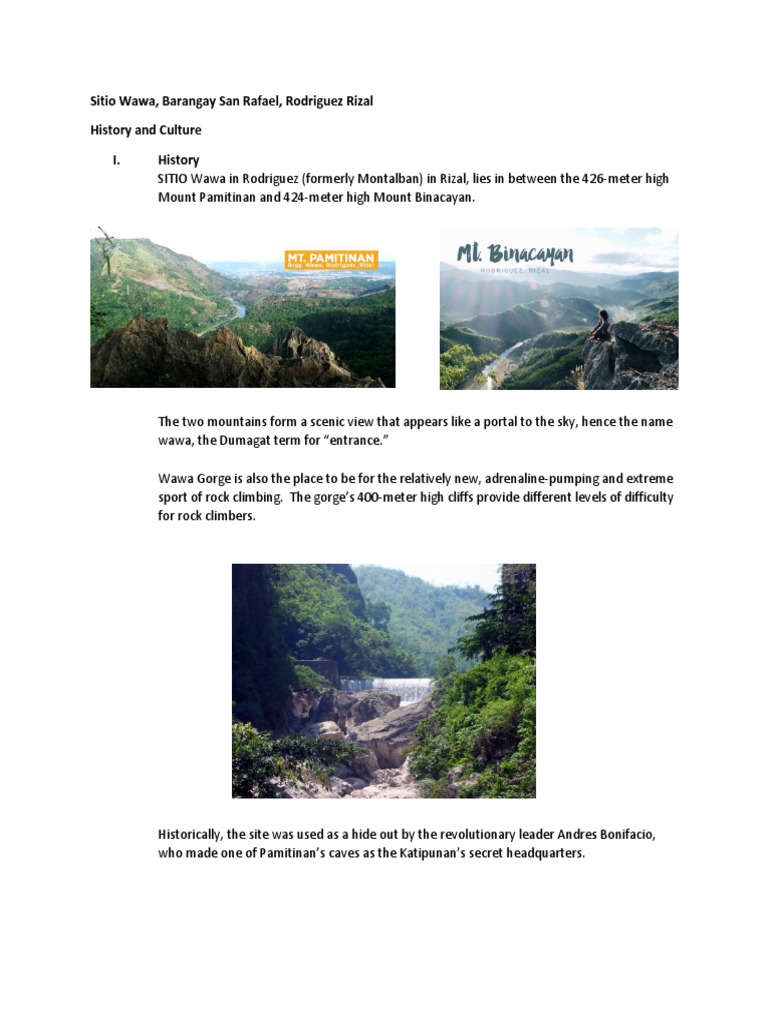 Sitio Wawa, Barangay San Rafael, Rodriguez Rizal

History and Culture

I. History

SITIO Wawa in Rodriguez (formerly Montalban) in Rizal, lies in between the 426-meter high Mount Pamitinan and 424-meter high Mount Binacayan.

MT. PAMITINAN
Brgy. Wawa, Rodriguez, Rizal

Mt. Binacayan
RODRIGUEZ, RIZAL

The two mountains form a scenic view that appears like a portal to the sky, hence the name wawa, the Dumagat term for "entrance."

Wawa Gorge is also the place to be for the relatively new, adrenaline-pumping and extreme sport of rock climbing. The gorge's 400-meter high cliffs provide different levels of difficulty for rock climbers.

Historically, the site was used as a hide out by the revolutionary leader Andres Bonifacio, who made one of Pamitinan's caves as the Katipunan's secret headquarters.